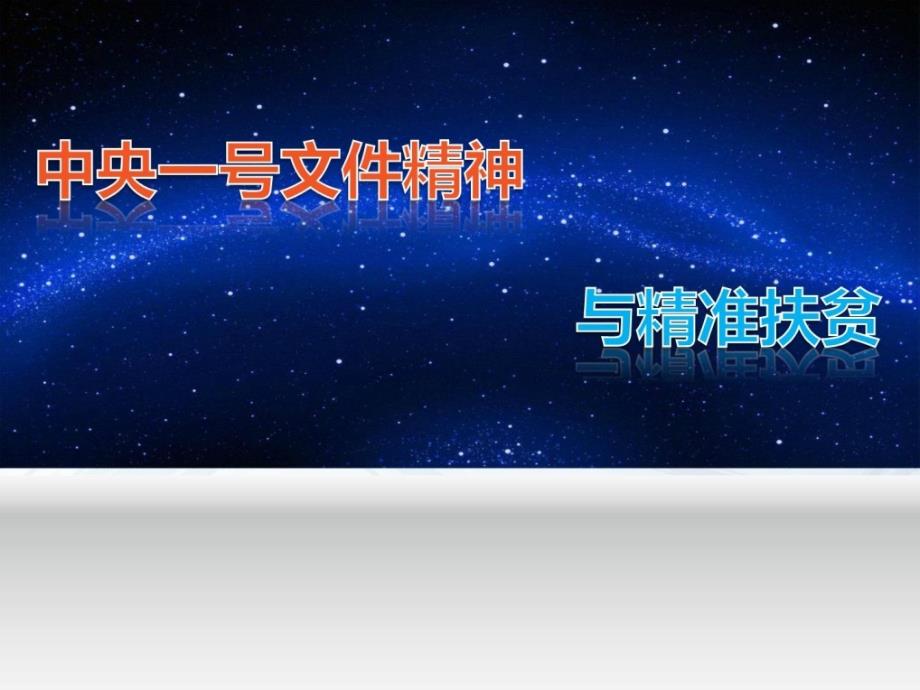 中央一号文件精神

与精准扶贫